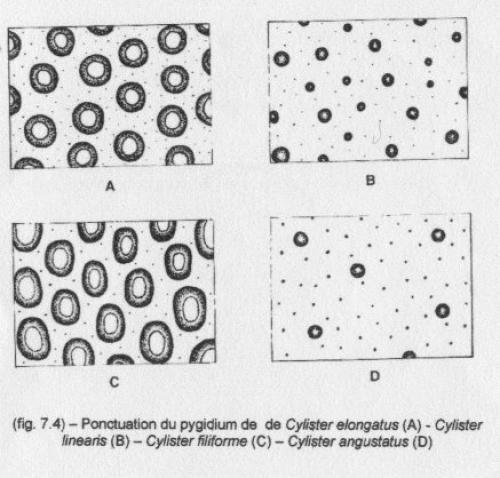 A

B

C

D

(fig. 7.4) – Ponctuation du pygidium de de Cylister elongatus (A) - Cylister linearis (B) – Cylister filiforme (C) – Cylister angustatus (D)